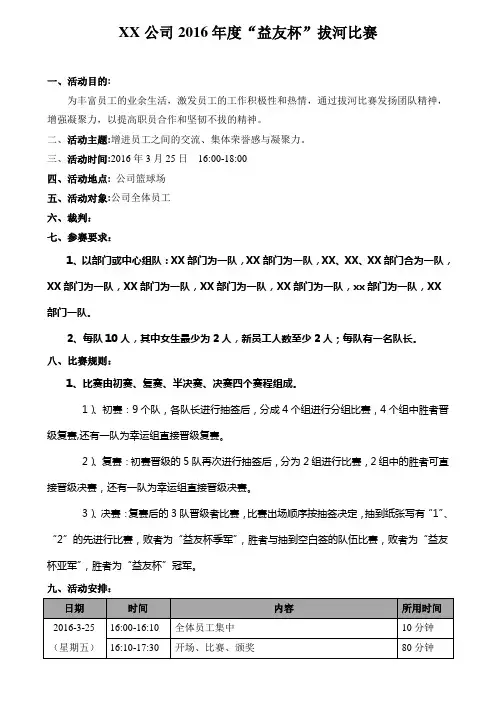 XX 公司 2016 年度“益友杯”拔河比赛

一、活动目的:

为丰富员工的业余生活，激发员工的工作积极性和热情，通过拔河比赛发扬团队精神，增强凝聚力，以提高职员合作和坚韧不拔的精神。

二、活动主题:增进员工之间的交流、集体荣誉感与凝聚力。

三、活动时间:2016 年 3 月 25 日 16:00-18:00

四、活动地点: 公司篮球场

五、活动对象:公司全体员工

六、裁判:

七、参赛要求:

1、以部门或中心组队：XX 部门为一队，XX 部门为一队，XX、XX、XX 部门合为一队，XX 部门为一队，XX 部门为一队，XX 部门为一队，XX 部门为一队，xx 部门为一队，XX 部门一队。

2、每队 10 人，其中女生最少为 2 人，新员工人数至少 2 人；每队有一名队长。

八、比赛规则:

1、比赛由初赛、复赛、半决赛、决赛四个赛程组成。

1）、初赛：9 个队，各队长进行抽签后，分成 4 个组进行分组比赛，4 个组中胜者晋级复赛,还有一队为幸运组直接晋级复赛。

2）、复赛：初赛晋级的 5 队再次进行抽签后，分为 2 组进行比赛，2 组中的胜者可直接晋级决赛，还有一队为幸运组直接晋级决赛。

3）、决赛：复赛后的 3 队晋级者比赛，比赛出场顺序按抽签决定，抽到纸张写有“1”、“2”的先进行比赛，败者为“益友杯季军”，胜者与抽到空白签的队伍比赛，败者为“益友杯亚军”，胜者为“益友杯”冠军。

九、活动安排:

| 日期 | 时间 | 内容 | 所用时间 |
|---|---|---|---|
| 2016-3-25 | 16:00-16:10 | 全体员工集中 | 10 分钟 |
| （星期五） | 16:10-17:30 | 开场、比赛、颁奖 | 80 分钟 |